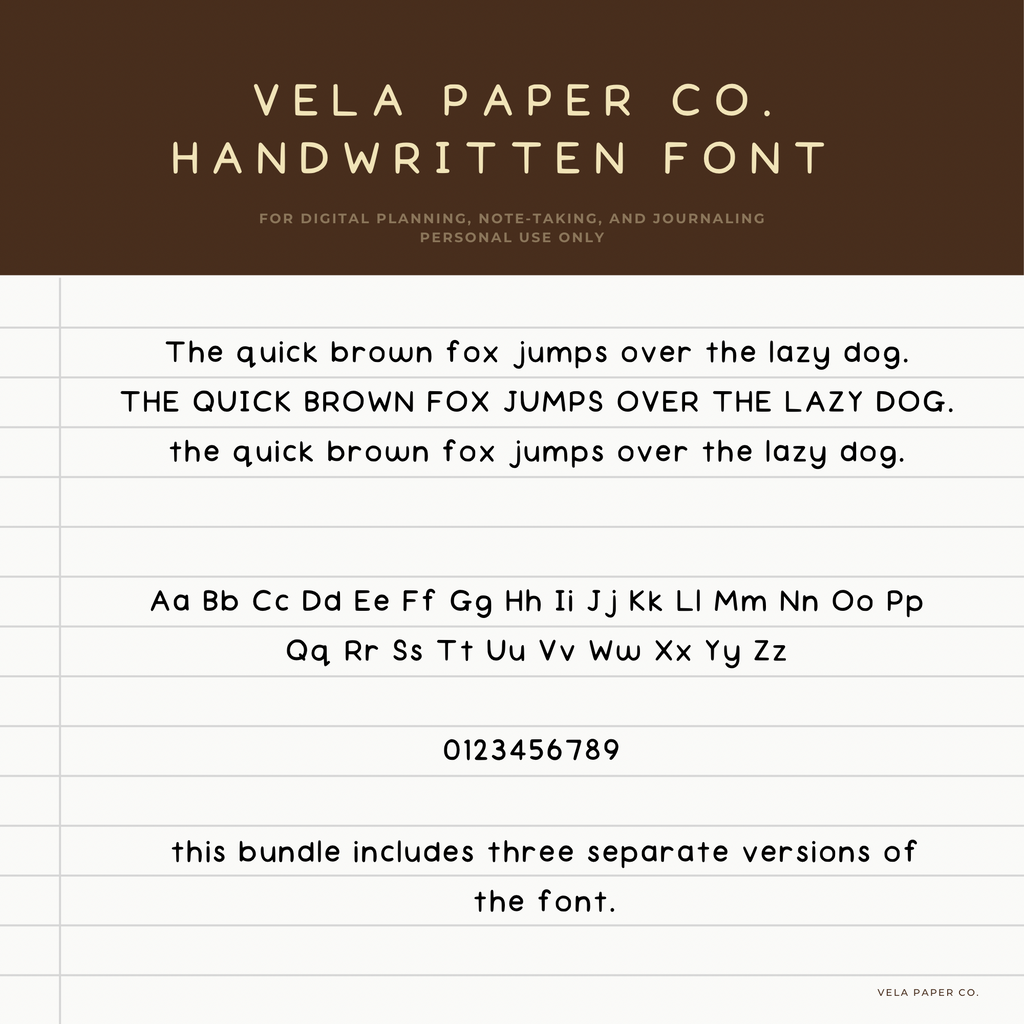 VELA PAPER CO.
HANDWRITTEN FONT

FOR DIGITAL PLANNING, NOTE-TAKING, AND JOURNALING
PERSONAL USE ONLY

The quick brown fox jumps over the lazy dog.
THE QUICK BROWN FOX JUMPS OVER THE LAZY DOG.
the quick brown fox jumps over the lazy dog.

Aa Bb Cc Dd Ee Ff Gg Hh Ii Jj Kk Ll Mm Nn Oo Pp
Qq Rr Ss Tt Uu Vv Ww Xx Yy Zz

0123456789

this bundle includes three separate versions of the font.

VELA PAPER CO.